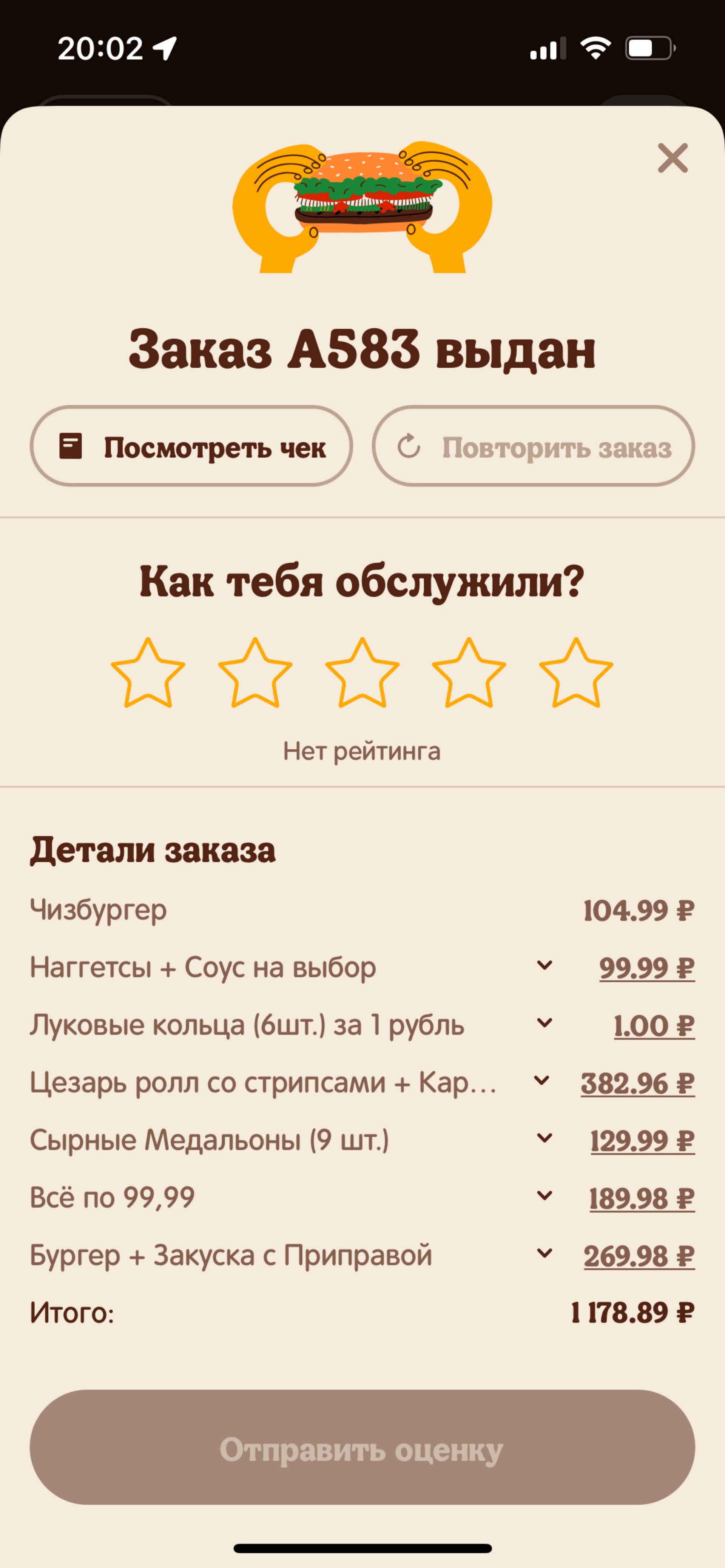 20:02

Заказ A583 выдан

Посмотреть чек

Повторить заказ

Как тебя обслужили?

Нет рейтинга

Детали заказа

| | |
|---|---|
| Чизбургер | 104.99 ₽ |
| Наггетсы + Соус на выбор | 99.99 ₽ |
| Луковые кольца (6шт.) за 1 рубль | 1.00 ₽ |
| Цезарь ролл со стрипсами + Кар… | 382.96 ₽ |
| Сырные Медальоны (9 шт.) | 129.99 ₽ |
| Всё по 99,99 | 189.98 ₽ |
| Бургер + Закуска с Приправой | 269.98 ₽ |
| Итого: | 1 178.89 ₽ |

Отправить оценку